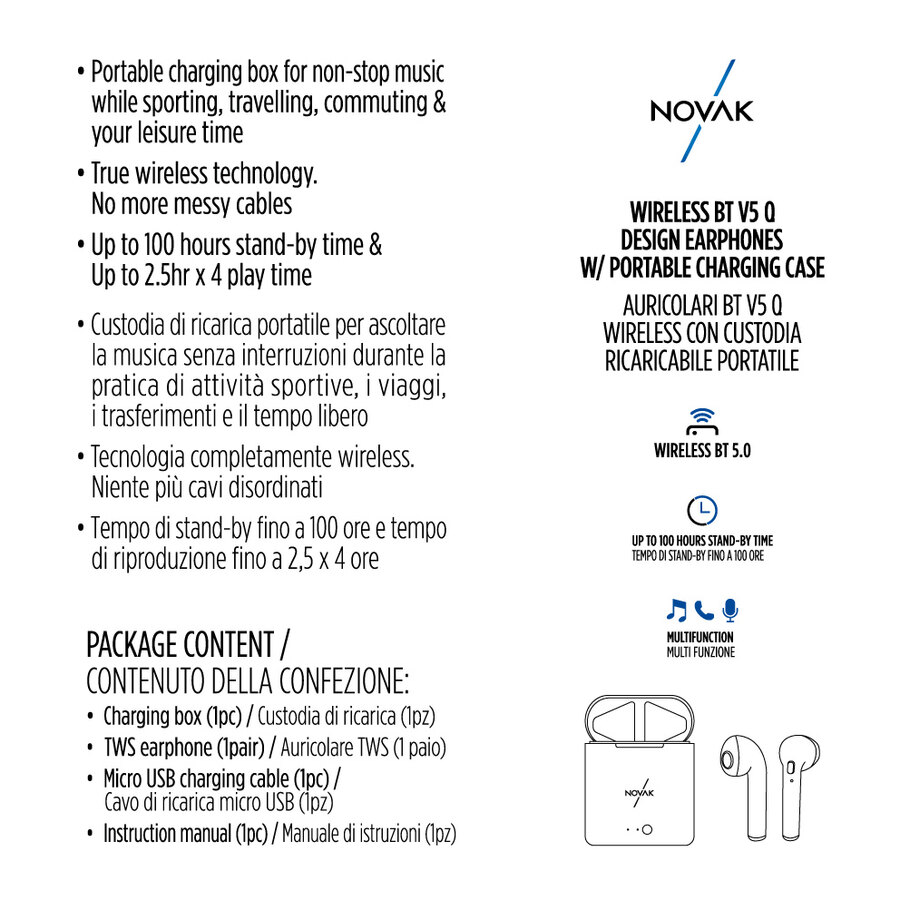 • Portable charging box for non-stop music while sporting, travelling, commuting & your leisure time

• True wireless technology. No more messy cables

• Up to 100 hours stand-by time & Up to 2.5hr x 4 play time

• Custodia di ricarica portatile per ascoltare la musica senza interruzioni durante la pratica di attività sportive, i viaggi, i trasferimenti e il tempo libero

• Tecnologia completamente wireless. Niente più cavi disordinati

• Tempo di stand-by fino a 100 ore e tempo di riproduzione fino a 2,5 x 4 ore

PACKAGE CONTENT /
CONTENUTO DELLA CONFEZIONE:

• Charging box (1pc) / Custodia di ricarica (1pz)

• TWS earphone (1pair) / Auricolare TWS (1 paio)

• Micro USB charging cable (1pc) / Cavo di ricarica micro USB (1pz)

• Instruction manual (1pc) / Manuale di istruzioni (1pz)

NOVAK

WIRELESS BT V5 Q
DESIGN EARPHONES
W/ PORTABLE CHARGING CASE

AURICOLARI BT V5 Q
WIRELESS CON CUSTODIA
RICARICABILE PORTATILE

WIRELESS BT 5.0

UP TO 100 HOURS STAND-BY TIME
TEMPO DI STAND-BY FINO A 100 ORE

MULTIFUNCTION
MULTI FUNZIONE

NOVAK